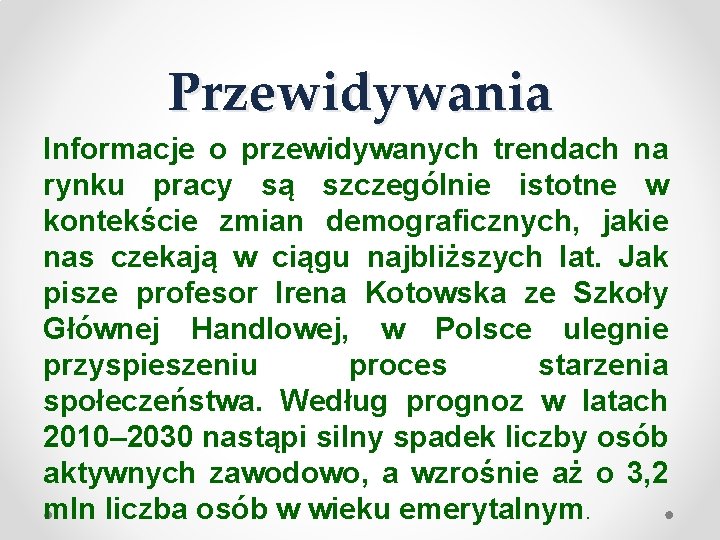 Przewidywania

Informacje o przewidywanych trendach na rynku pracy są szczególnie istotne w kontekście zmian demograficznych, jakie nas czekają w ciągu najbliższych lat. Jak pisze profesor Irena Kotowska ze Szkoły Głównej Handlowej, w Polsce ulegnie przyspieszeniu proces starzenia społeczeństwa. Według prognoz w latach 2010–2030 nastąpi silny spadek liczby osób aktywnych zawodowo, a wzrośnie aż o 3,2 mln liczba osób w wieku emerytalnym.